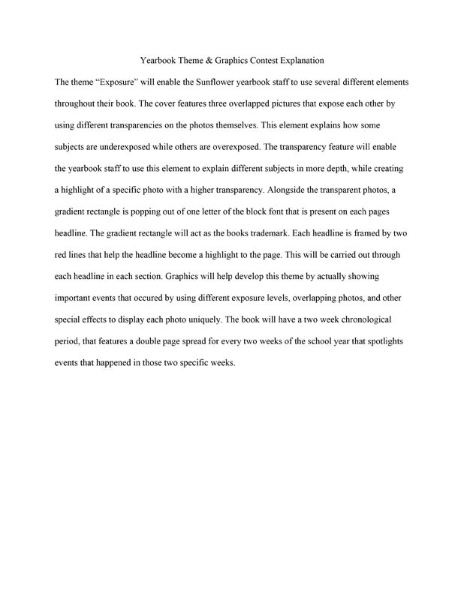 Yearbook Theme & Graphics Contest Explanation

The theme "Exposure" will enable the Sunflower yearbook staff to use several different elements throughout their book. The cover features three overlapped pictures that expose each other by using different transparencies on the photos themselves. This element explains how some subjects are underexposed while others are overexposed. The transparency feature will enable the yearbook staff to use this element to explain different subjects in more depth, while creating a highlight of a specific photo with a higher transparency. Alongside the transparent photos, a gradient rectangle is popping out of one letter of the block font that is present on each pages headline. The gradient rectangle will act as the books trademark. Each headline is framed by two red lines that help the headline become a highlight to the page. This will be carried out through each headline in each section. Graphics will help develop this theme by actually showing important events that occured by using different exposure levels, overlapping photos, and other special effects to display each photo uniquely. The book will have a two week chronological period, that features a double page spread for every two weeks of the school year that spotlights events that happened in those two specific weeks.